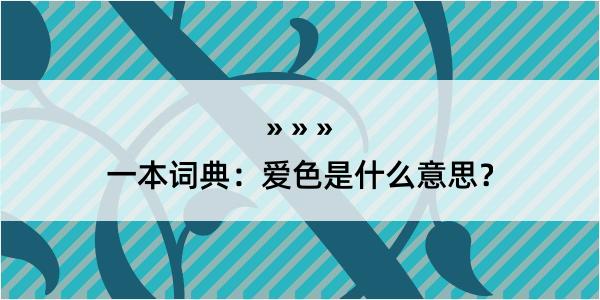 » » »

一本词典：爱色是什么意思？